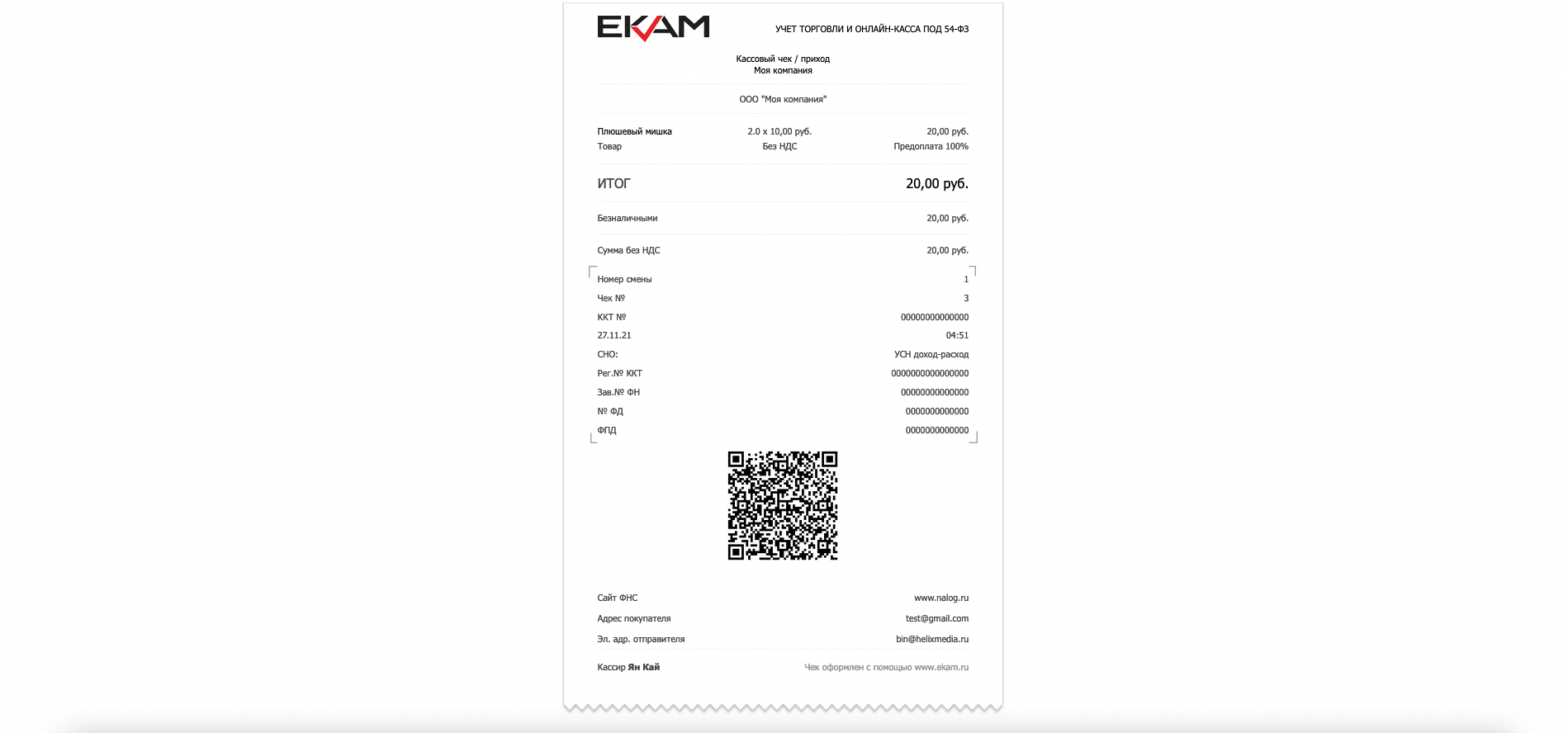 EKAM

УЧЕТ ТОРГОВЛИ И ОНЛАЙН-КАССА ПОД 54-ФЗ

Кассовый чек / приход
Моя компания

ООО "Моя компания"

Плюшевый мишка 2.0 x 10,00 руб. 20,00 руб.
Товар Без НДС Предоплата 100%

ИТОГ 20,00 руб.

Безналичными 20,00 руб.

Сумма без НДС 20,00 руб.

Номер смены 1
Чек № 3
ККТ № 00000000000000
27.11.21 04:51
СНО: УСН доход-расход
Рег.№ ККТ 0000000000000000
Зав.№ ФН 00000000000000
№ ФД 0000000000000
ФПД 0000000000000

Сайт ФНС www.nalog.ru
Адрес покупателя test@gmail.com
Эл. адр. отправителя bin@helixmedia.ru

Кассир Ян Кай Чек оформлен с помощью www.ekam.ru